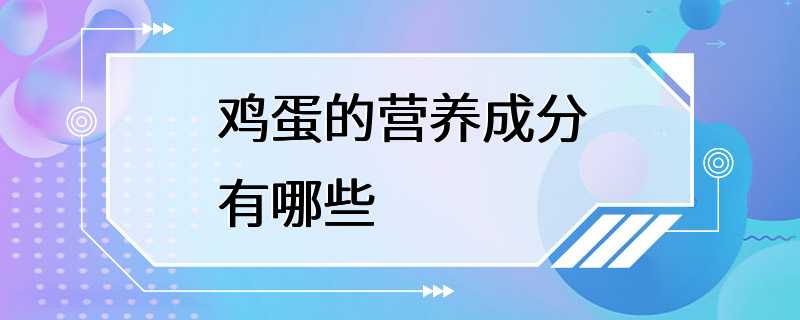 鸡蛋的营养成分有哪些